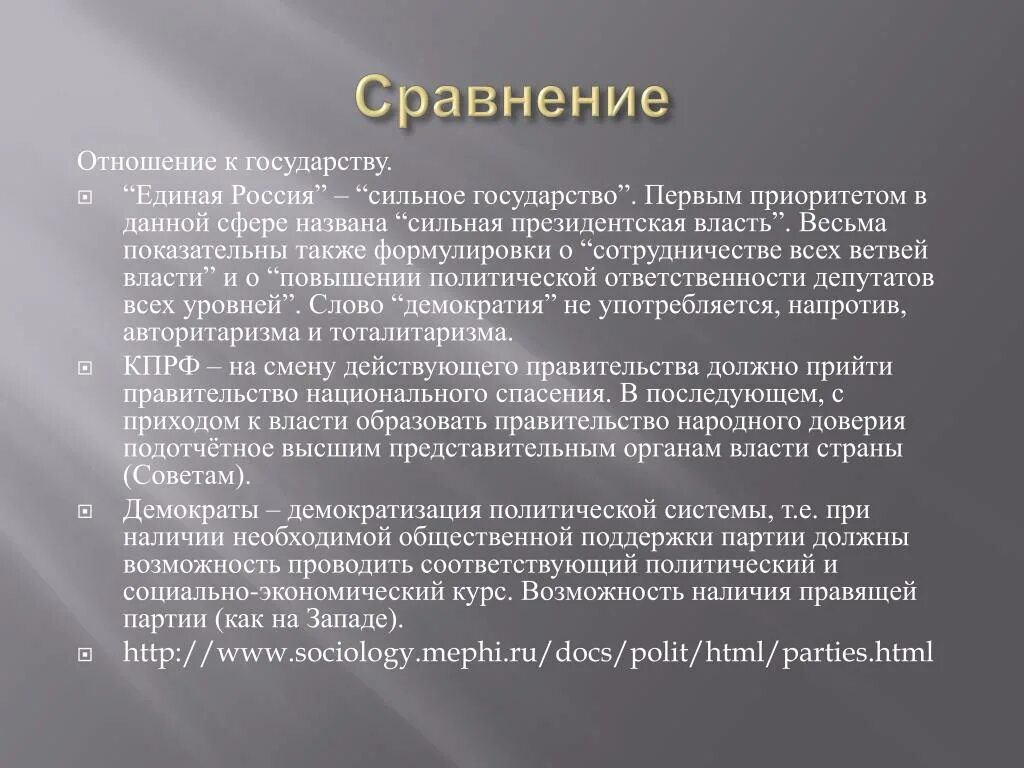 Сравнение

Отношение к государству.

“Единая Россия” – “сильное государство”. Первым приоритетом в данной сфере названа “сильная президентская власть”. Весьма показательны также формулировки о “сотрудничестве всех ветвей власти” и о “повышении политической ответственности депутатов всех уровней”. Слово “демократия” не употребляется, напротив, авторитаризма и тоталитаризма.

КПРФ – на смену действующего правительства должно прийти правительство национального спасения. В последующем, с приходом к власти образовать правительство народного доверия подотчётное высшим представительным органам власти страны (Советам).

Демократы – демократизация политической системы, т.е. при наличии необходимой общественной поддержки партии должны возможность проводить соответствующий политический и социально-экономический курс. Возможность наличия правящей партии (как на Западе).

http://www.sociology.mephi.ru/docs/polit/html/parties.html